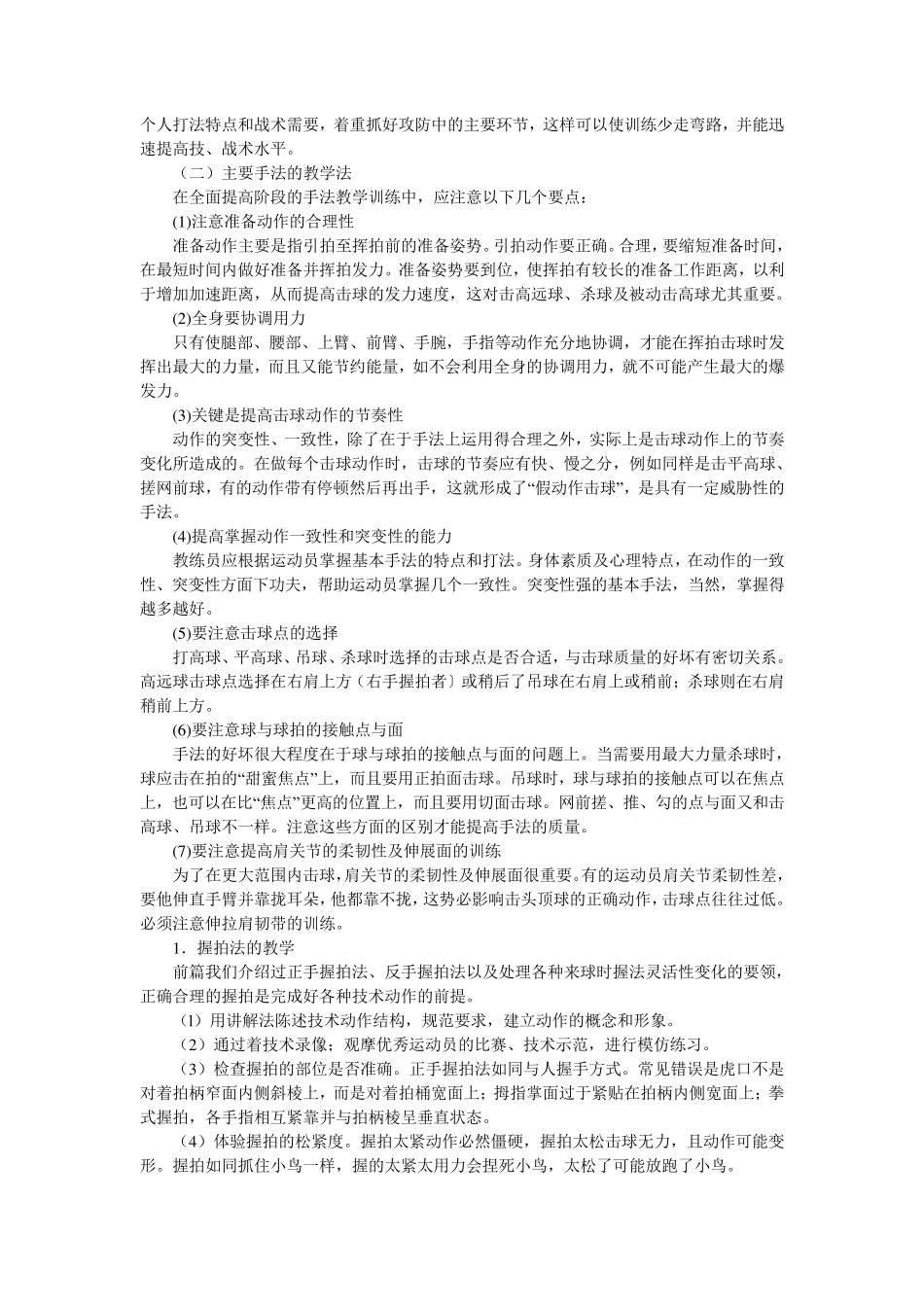 个人打法特点和战术需要，着重抓好攻防中的主要环节，这样可以使训练少走弯路，并能迅速提高技、战术水平。

（二）主要手法的教学法

在全面提高阶段的手法教学训练中，应注意以下几个要点：

(1)注意准备动作的合理性

准备动作主要是指引拍至挥拍前的准备姿势。引拍动作要正确。合理，要缩短准备时间，在最短时间内做好准备并挥拍发力。准备姿势要到位，使挥拍有较长的准备工作距离，以利于增加加速距离，从而提高击球的发力速度，这对击高远球、杀球及被动击高球尤其重要。

(2)全身要协调用力

只有使腿部、腰部、上臂、前臂、手腕，手指等动作充分地协调，才能在挥拍击球时发挥出最大的力量，而且又能节约能量，如不会利用全身的协调用力，就不可能产生最大的爆发力。

(3)关键是提高击球动作的节奏性

动作的突变性、一致性，除了在于手法上运用得合理之外，实际上是击球动作上的节奏变化所造成的。在做每个击球动作时，击球的节奏应有快、慢之分，例如同样是击平高球、搓网前球，有的动作带有停顿然后再出手，这就形成了“假动作击球”，是具有一定威胁性的手法。

(4)提高掌握动作一致性和突变性的能力

教练员应根据运动员掌握基本手法的特点和打法。身体素质及心理特点，在动作的一致性、突变性方面下功夫，帮助运动员掌握几个一致性。突变性强的基本手法，当然，掌握得越多越好。

(5)要注意击球点的选择

打高球、平高球、吊球、杀球时选择的击球点是否合适，与击球质量的好坏有密切关系。高远球击球点选择在右肩上方（右手握拍者〕或稍后了吊球在右肩上或稍前；杀球则在右肩稍前上方。

(6)要注意球与球拍的接触点与面

手法的好坏很大程度在于球与球拍的接触点与面的问题上。当需要用最大力量杀球时，球应击在拍的“甜蜜焦点”上，而且要用正拍面击球。吊球时，球与球拍的接触点可以在焦点上，也可以在比“焦点”更高的位置上，而且要用切面击球。网前搓、推、勾的点与面又和击高球、吊球不一样。注意这些方面的区别才能提高手法的质量。

(7)要注意提高肩关节的柔韧性及伸展面的训练

为了在更大范围内击球，肩关节的柔韧性及伸展面很重要。有的运动员肩关节柔韧性差，要他伸直手臂并靠拢耳朵，他都靠不拢，这势必影响击头顶球的正确动作，击球点往往过低。必须注意伸拉肩韧带的训练。

1．握拍法的教学

前篇我们介绍过正手握拍法、反手握拍法以及处理各种来球时握法灵活性变化的要领，正确合理的握拍是完成好各种技术动作的前提。

（1）用讲解法陈述技术动作结构，规范要求，建立动作的概念和形象。

（2）通过着技术录像；观摩优秀运动员的比赛、技术示范，进行模仿练习。

（3）检查握拍的部位是否准确。正手握拍法如同与人握手方式。常见错误是虎口不是对着拍柄窄面内侧斜棱上，而是对着拍桶宽面上；拇指掌面过于紧贴在拍柄内侧宽面上；拳式握拍，各手指相互紧靠并与拍柄棱呈垂直状态。

（4）体验握拍的松紧度。握拍太紧动作必然僵硬，握拍太松击球无力，且动作可能变形。握拍如同抓住小鸟一样，握的太紧太用力会捏死小鸟，太松了可能放跑了小鸟。